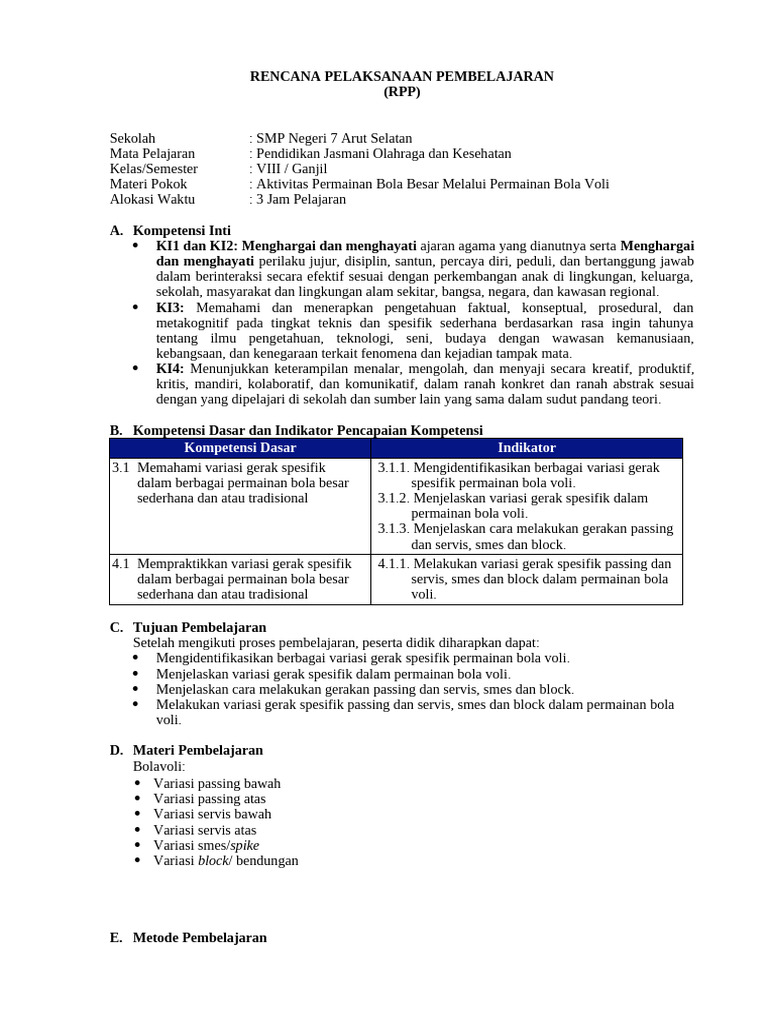 RENCANA PELAKSANAAN PEMBELAJARAN
(RPP)

Sekolah : SMP Negeri 7 Arut Selatan
Mata Pelajaran : Pendidikan Jasmani Olahraga dan Kesehatan
Kelas/Semester : VIII / Ganjil
Materi Pokok : Aktivitas Permainan Bola Besar Melalui Permainan Bola Voli
Alokasi Waktu : 3 Jam Pelajaran

A. Kompetensi Inti
• KI1 dan KI2: Menghargai dan menghayati ajaran agama yang dianutnya serta Menghargai dan menghayati perilaku jujur, disiplin, santun, percaya diri, peduli, dan bertanggung jawab dalam berinteraksi secara efektif sesuai dengan perkembangan anak di lingkungan, keluarga, sekolah, masyarakat dan lingkungan alam sekitar, bangsa, negara, dan kawasan regional.
• KI3: Memahami dan menerapkan pengetahuan faktual, konseptual, prosedural, dan metakognitif pada tingkat teknis dan spesifik sederhana berdasarkan rasa ingin tahunya tentang ilmu pengetahuan, teknologi, seni, budaya dengan wawasan kemanusiaan, kebangsaan, dan kenegaraan terkait fenomena dan kejadian tampak mata.
• KI4: Menunjukkan keterampilan menalar, mengolah, dan menyaji secara kreatif, produktif, kritis, mandiri, kolaboratif, dan komunikatif, dalam ranah konkret dan ranah abstrak sesuai dengan yang dipelajari di sekolah dan sumber lain yang sama dalam sudut pandang teori.

B. Kompetensi Dasar dan Indikator Pencapaian Kompetensi

| Kompetensi Dasar | Indikator |
|---|---|
| 3.1 Memahami variasi gerak spesifik dalam berbagai permainan bola besar sederhana dan atau tradisional | 3.1.1. Mengidentifikasikan berbagai variasi gerak spesifik permainan bola voli. 3.1.2. Menjelaskan variasi gerak spesifik dalam permainan bola voli. 3.1.3. Menjelaskan cara melakukan gerakan passing dan servis, smes dan block. |
| 4.1 Mempraktikkan variasi gerak spesifik dalam berbagai permainan bola besar sederhana dan atau tradisional | 4.1.1. Melakukan variasi gerak spesifik passing dan servis, smes dan block dalam permainan bola voli. |

C. Tujuan Pembelajaran
Setelah mengikuti proses pembelajaran, peserta didik diharapkan dapat:
• Mengidentifikasikan berbagai variasi gerak spesifik permainan bola voli.
• Menjelaskan variasi gerak spesifik dalam permainan bola voli.
• Menjelaskan cara melakukan gerakan passing dan servis, smes dan block.
• Melakukan variasi gerak spesifik passing dan servis, smes dan block dalam permainan bola voli.

D. Materi Pembelajaran
Bolavoli:
• Variasi passing bawah
• Variasi passing atas
• Variasi servis bawah
• Variasi servis atas
• Variasi smes/spike
• Variasi block/ bendungan

E. Metode Pembelajaran